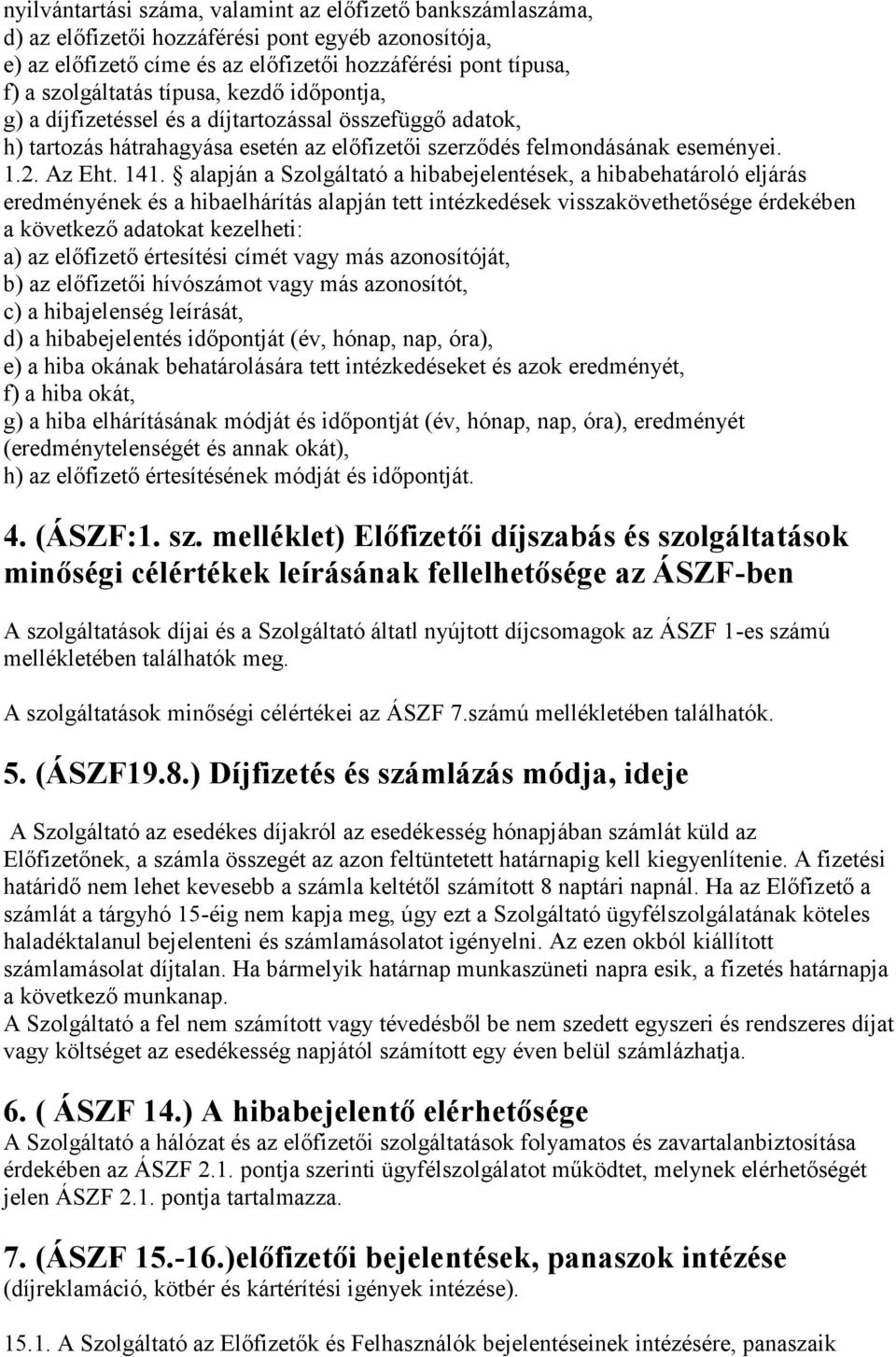 nyilvántartási száma, valamint az előfizető bankszámlaszáma,
d) az előfizetői hozzáférési pont egyéb azonosítója,
e) az előfizető címe és az előfizetői hozzáférési pont típusa,
f) a szolgáltatás típusa, kezdő időpontja,
g) a díjfizetéssel és a díjtartozással összefüggő adatok,
h) tartozás hátrahagyása esetén az előfizetői szerződés felmondásának eseményei.
1.2. Az Eht. 141. § alapján a Szolgáltató a hibabejelentések, a hibabehatároló eljárás eredményének és a hibaelhárítás alapján tett intézkedések visszakövethetősége érdekében a következő adatokat kezelheti:
a) az előfizető értesítési címét vagy más azonosítóját,
b) az előfizetői hívószámot vagy más azonosítót,
c) a hibajelenség leírását,
d) a hibabejelentés időpontját (év, hónap, nap, óra),
e) a hiba okának behatárolására tett intézkedéseket és azok eredményét,
f) a hiba okát,
g) a hiba elhárításának módját és időpontját (év, hónap, nap, óra), eredményét (eredménytelenségét és annak okát),
h) az előfizető értesítésének módját és időpontját.

4. (ÁSZF:1. sz. melléklet) Előfizetői díjszabás és szolgáltatások minőségi célértékek leírásának fellelhetősége az ÁSZF-ben

A szolgáltatások díjai és a Szolgáltató általtl nyújtott díjcsomagok az ÁSZF 1-es számú mellékletében találhatók meg.

A szolgáltatások minőségi célértékei az ÁSZF 7.számú mellékletében találhatók.

5. (ÁSZF19.8.) Díjfizetés és számlázás módja, ideje

A Szolgáltató az esedékes díjakról az esedékesség hónapjában számlát küld az Előfizetőnek, a számla összegét az azon feltüntetett határnapig kell kiegyenlítenie. A fizetési határidő nem lehet kevesebb a számla keltétől számított 8 naptári napnál. Ha az Előfizető a számlát a tárgyhó 15-éig nem kapja meg, úgy ezt a Szolgáltató ügyfélszolgálatának köteles haladéktalanul bejelenteni és számlamásolatot igényelni. Az ezen okból kiállított számlamásolat díjtalan. Ha bármelyik határnap munkaszüneti napra esik, a fizetés határnapja a következő munkanap.
A Szolgáltató a fel nem számított vagy tévedésből be nem szedett egyszeri és rendszeres díjat vagy költséget az esedékesség napjától számított egy éven belül számlázhatja.

6. ( ÁSZF 14.) A hibabejelentő elérhetősége
A Szolgáltató a hálózat és az előfizetői szolgáltatások folyamatos és zavartalanbiztosítása érdekében az ÁSZF 2.1. pontja szerinti ügyfélszolgálatot működtet, melynek elérhetőségét jelen ÁSZF 2.1. pontja tartalmazza.

7. (ÁSZF 15.-16.)előfizetői bejelentések, panaszok intézése
(díjreklamáció, kötbér és kártérítési igények intézése).

15.1. A Szolgáltató az Előfizetők és Felhasználók bejelentéseinek intézésére, panaszaik